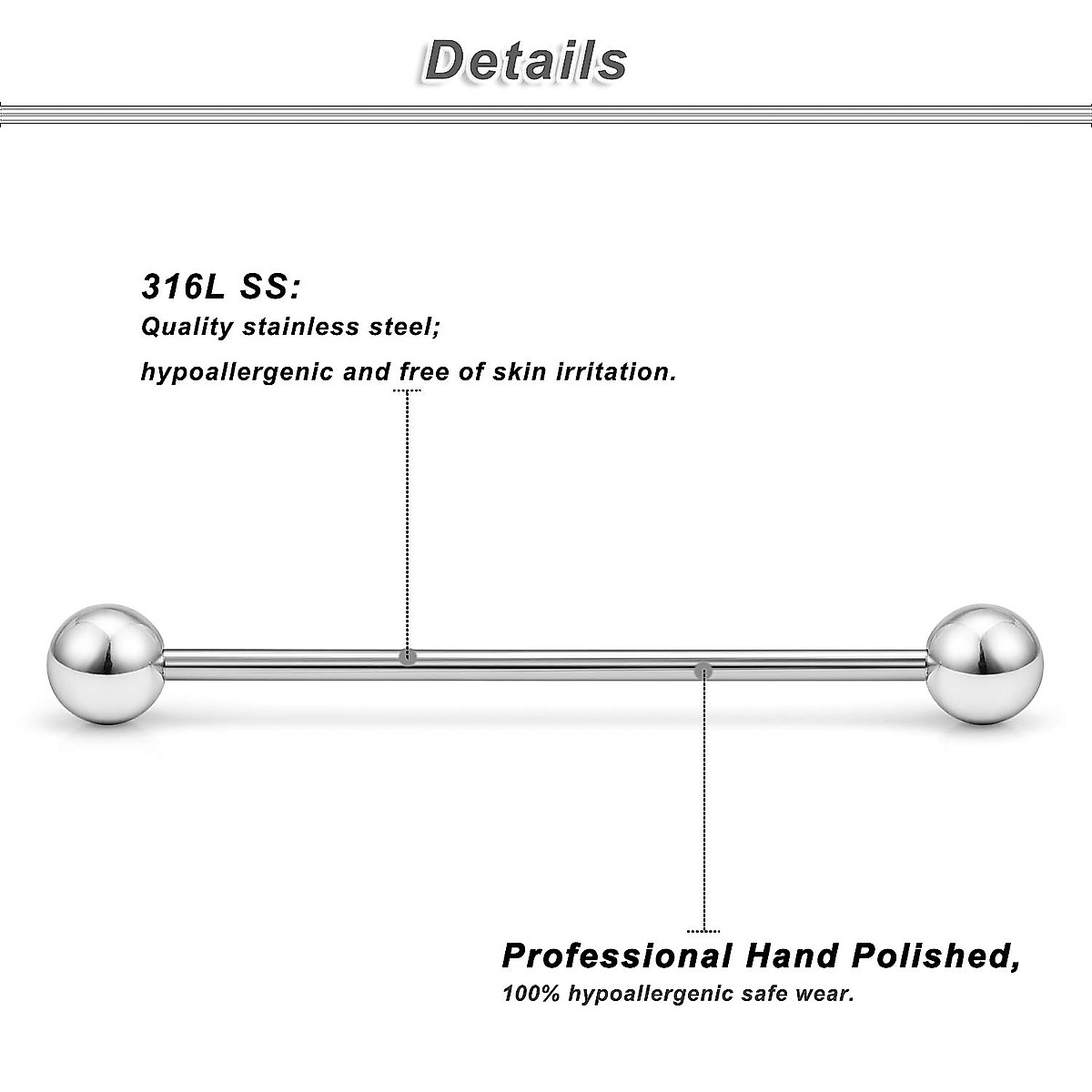 Details

316L SS:
Quality stainless steel;
hypoallergenic and free of skin irritation.

Professional Hand Polished,
100% hypoallergenic safe wear.